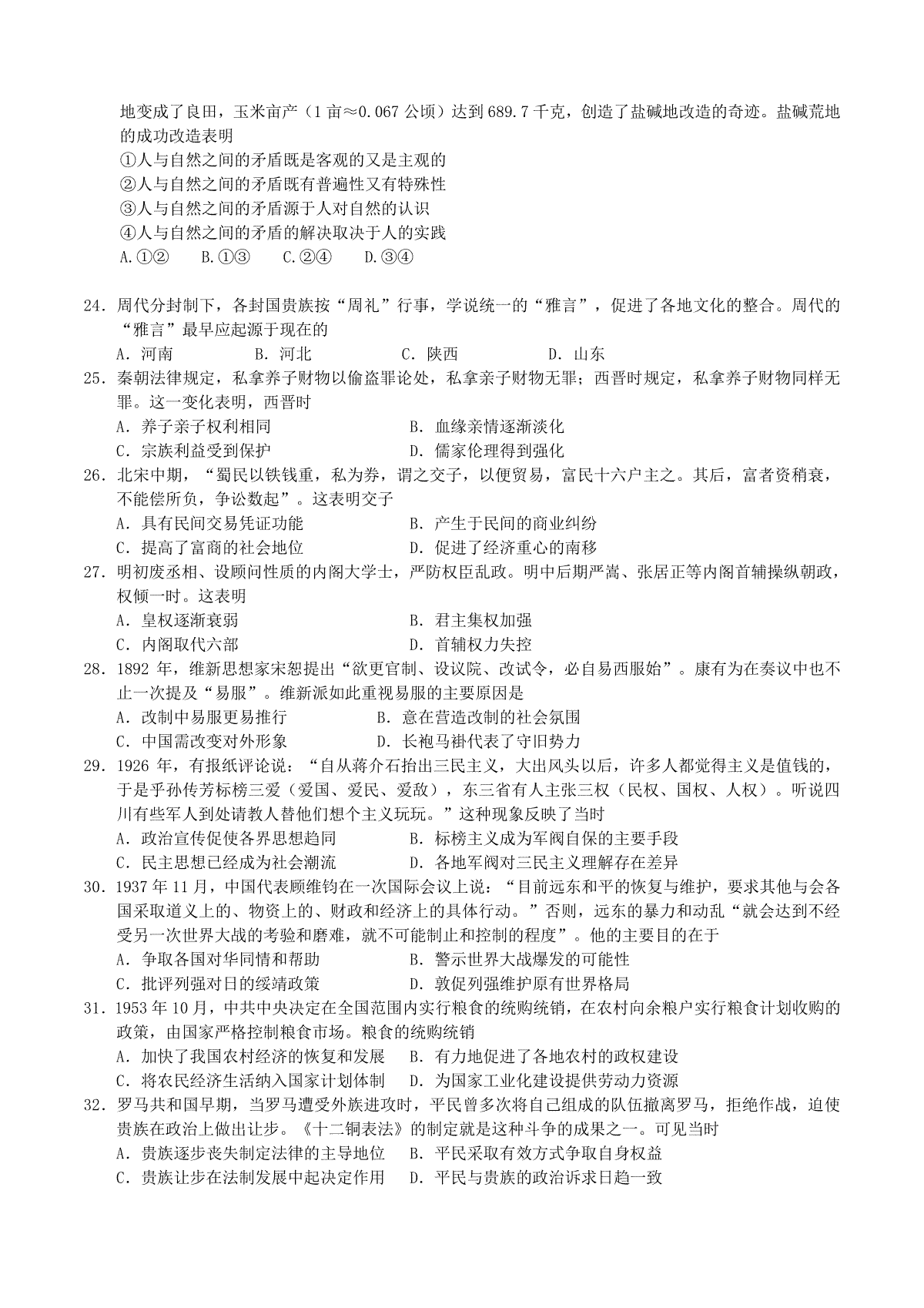 地变成了良田，玉米亩产（1 亩≈0.067 公顷）达到 689.7 千克，创造了盐碱地改造的奇迹。盐碱荒地的成功改造表明

①人与自然之间的矛盾既是客观的又是主观的

②人与自然之间的矛盾既有普遍性又有特殊性

③人与自然之间的矛盾源于人对自然的认识

④人与自然之间的矛盾的解决取决于人的实践

A.①② B.①③ C.②④ D.③④

24．周代分封制下，各封国贵族按“周礼”行事，学说统一的“雅言”，促进了各地文化的整合。周代的“雅言”最早应起源于现在的

A．河南 B．河北 C．陕西 D．山东

25．秦朝法律规定，私拿养子财物以偷盗罪论处，私拿亲子财物无罪；西晋时规定，私拿养子财物同样无罪。这一变化表明，西晋时

A．养子亲子权利相同 B．血缘亲情逐渐淡化

C．宗族利益受到保护 D．儒家伦理得到强化

26．北宋中期，“蜀民以铁钱重，私为券，谓之交子，以便贸易，富民十六户主之。其后，富者资稍衰，不能偿所负，争讼数起”。这表明交子

A．具有民间交易凭证功能 B．产生于民间的商业纠纷

C．提高了富商的社会地位 D．促进了经济重心的南移

27．明初废丞相、设顾问性质的内阁大学士，严防权臣乱政。明中后期严嵩、张居正等内阁首辅操纵朝政，权倾一时。这表明

A．皇权逐渐衰弱 B．君主集权加强

C．内阁取代六部 D．首辅权力失控

28．1892 年，维新思想家宋恕提出“欲更官制、设议院、改试令，必自易西服始”。康有为在奏议中也不止一次提及“易服”。维新派如此重视易服的主要原因是

A．改制中易服更易推行 B．意在营造改制的社会氛围

C．中国需改变对外形象 D．长袍马褂代表了守旧势力

29．1926 年，有报纸评论说：“自从蒋介石抬出三民主义，大出风头以后，许多人都觉得主义是值钱的，于是乎孙传芳标榜三爱（爱国、爱民、爱敌），东三省有人主张三权（民权、国权、人权）。听说四川有些军人到处请教人替他们想个主义玩玩。”这种现象反映了当时

A．政治宣传促使各界思想趋同 B．标榜主义成为军阀自保的主要手段

C．民主思想已经成为社会潮流 D．各地军阀对三民主义理解存在差异

30．1937 年 11 月，中国代表顾维钧在一次国际会议上说：“目前远东和平的恢复与维护，要求其他与会各国采取道义上的、物资上的、财政和经济上的具体行动。”否则，远东的暴力和动乱“就会达到不经受另一次世界大战的考验和磨难，就不可能制止和控制的程度”。他的主要目的在于

A．争取各国对华同情和帮助 B．警示世界大战爆发的可能性

C．批评列强对日的绥靖政策 D．敦促列强维护原有世界格局

31．1953 年 10 月，中共中央决定在全国范围内实行粮食的统购统销，在农村向余粮户实行粮食计划收购的政策，由国家严格控制粮食市场。粮食的统购统销

A．加快了我国农村经济的恢复和发展 B．有力地促进了各地农村的政权建设

C．将农民经济生活纳入国家计划体制 D．为国家工业化建设提供劳动力资源

32．罗马共和国早期，当罗马遭受外族进攻时，平民曾多次将自己组成的队伍撤离罗马，拒绝作战，迫使贵族在政治上做出让步。《十二铜表法》的制定就是这种斗争的成果之一。可见当时

A．贵族逐步丧失制定法律的主导地位 B．平民采取有效方式争取自身权益

C．贵族让步在法制发展中起决定作用 D．平民与贵族的政治诉求日趋一致